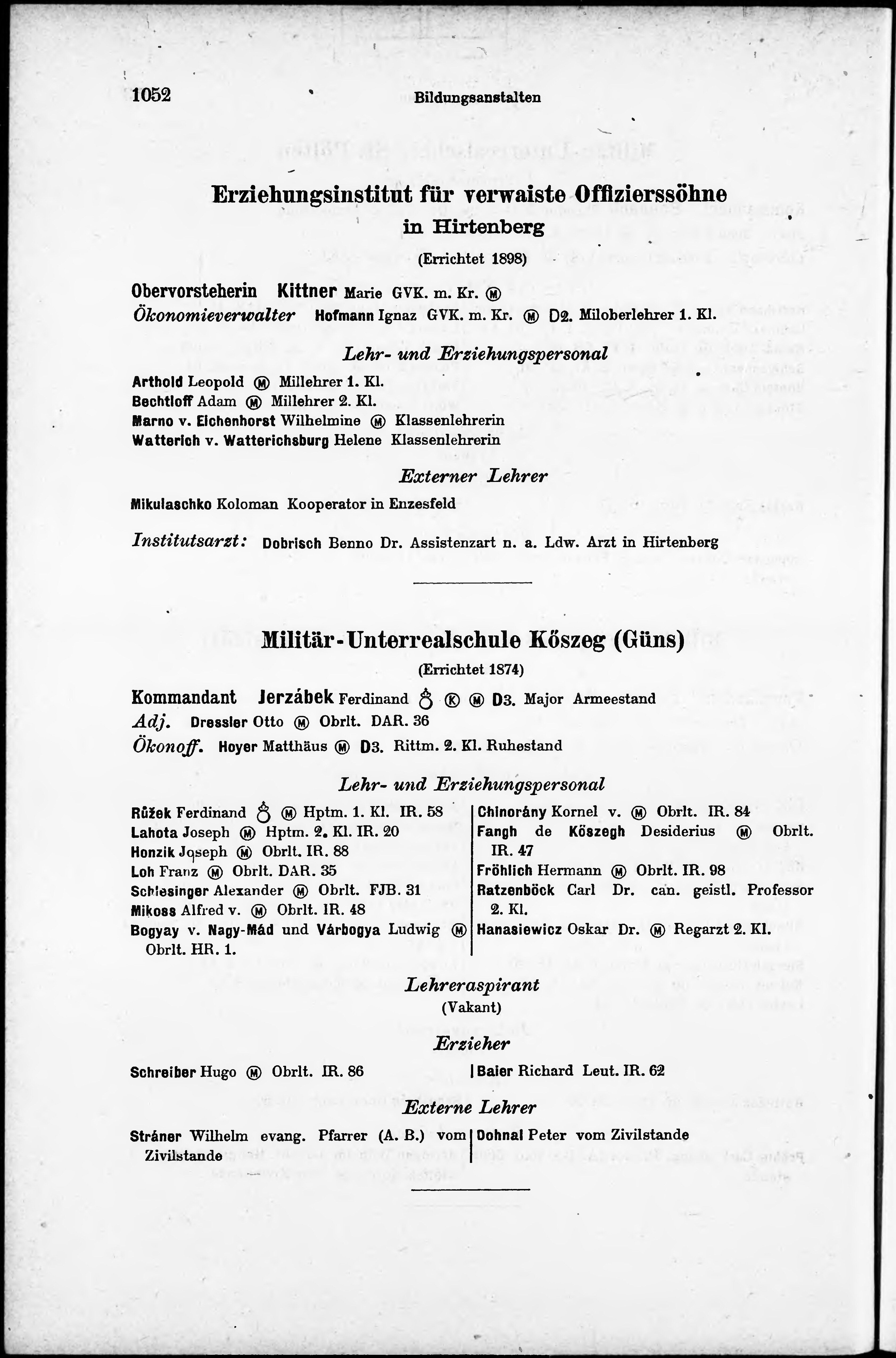 1052 Bildungsanstalten

Erziehungsinstitut für verwaiste Offizierssöhne in Hirtenberg

(Errichtet 1898)

Obervorsteherin Kittner Marie GVK. m. Kr. Ⓜ
Ökonomieverwalter Hofmann Ignaz GVK. m. Kr. Ⓜ D2. Miloberlehrer 1. Kl.

Lehr- und Erziehungspersonal

Arthold Leopold Ⓜ Millehrer 1. Kl.
Bechtloff Adam Ⓜ Millehrer 2. Kl.
Marno v. Eichenhorst Wilhelmine Ⓜ Klassenlehrerin
Watterich v. Watterichsburg Helene Klassenlehrerin

Externer Lehrer

Mikulaschko Koloman Kooperator in Enzesfeld

Institutsarzt: Dobrisch Benno Dr. Assistenzart n. a. Ldw. Arzt in Hirtenberg

Militär-Unterrealschule Kőszeg (Güns)

(Errichtet 1874)

Kommandant Jerzábek Ferdinand ♁ Ⓚ Ⓜ D3. Major Armeestand
Adj. Dressler Otto Ⓜ Obrlt. DAR. 36
Ökonoff. Hoyer Matthäus Ⓜ D3. Rittm. 2. Kl. Ruhestand

Lehr- und Erziehungspersonal

Růžek Ferdinand ♁ Ⓜ Hptm. 1. Kl. IR. 58
Lahota Joseph Ⓜ Hptm. 2. Kl. IR. 20
Honzik Joseph Ⓜ Obrlt. IR. 88
Loh Franz Ⓜ Obrlt. DAR. 35
Schlesinger Alexander Ⓜ Obrlt. FJB. 31
Mikoss Alfred v. Ⓜ Obrlt. IR. 48
Bogyay v. Nagy-Mád und Várbogya Ludwig Ⓜ Obrlt. HR. 1.

Chinorány Kornel v. Ⓜ Obrlt. IR. 84
Fangh de Kőszegh Desiderius Ⓜ Obrlt. IR. 47
Fröhlich Hermann Ⓜ Obrlt. IR. 98
Ratzenböck Carl Dr. can. geistl. Professor 2. Kl.
Hanasiewicz Oskar Dr. Ⓜ Regarzt 2. Kl.

Lehreraspirant
(Vakant)

Erzieher

Schreiber Hugo Ⓜ Obrlt. IR. 86

Baier Richard Leut. IR. 62

Externe Lehrer

Stráner Wilhelm evang. Pfarrer (A. B.) vom Zivilstande

Dohnal Peter vom Zivilstande